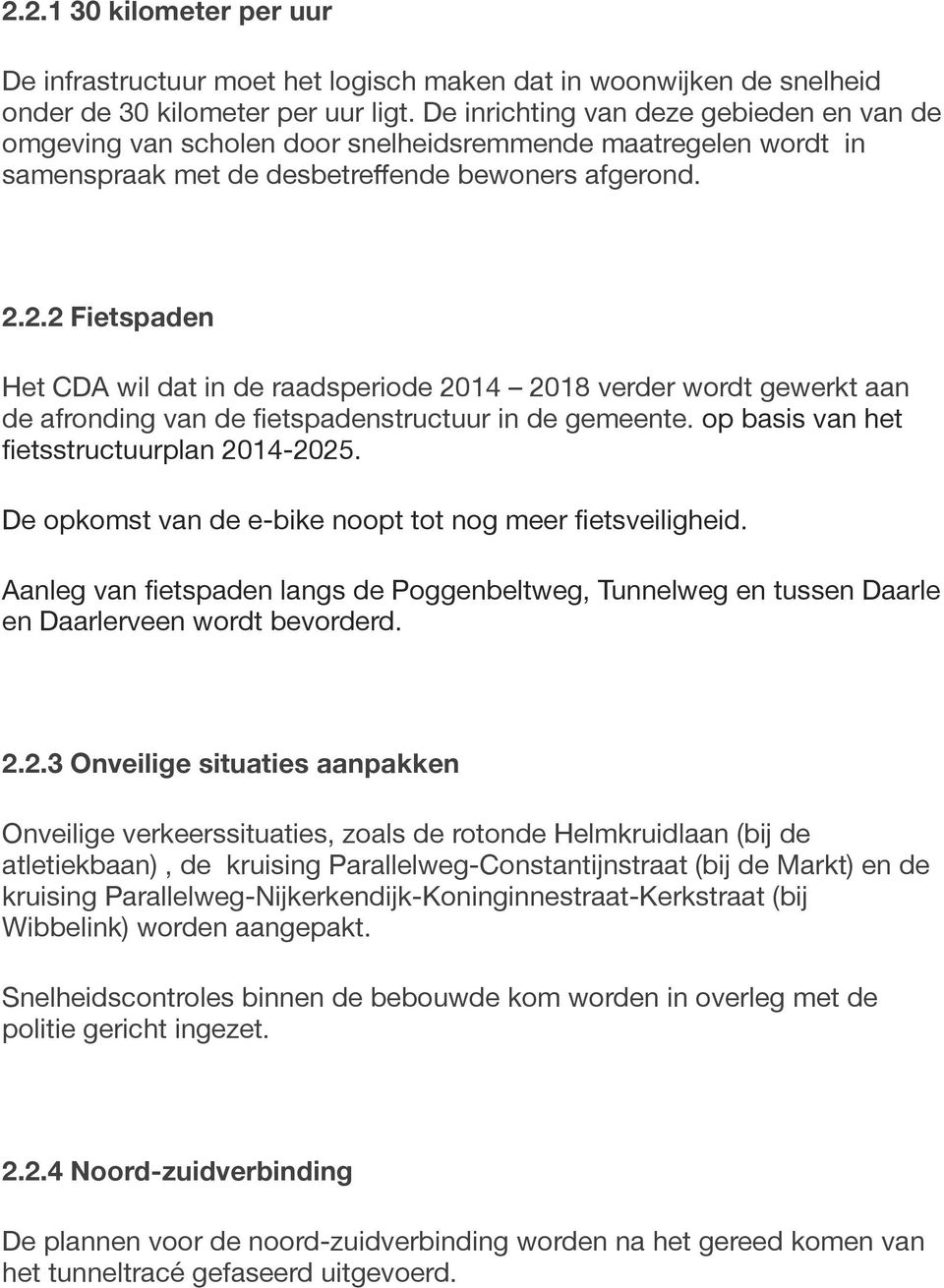 2.2.1 30 kilometer per uur

De infrastructuur moet het logisch maken dat in woonwijken de snelheid onder de 30 kilometer per uur ligt. De inrichting van deze gebieden en van de omgeving van scholen door snelheidsremmende maatregelen wordt in samenspraak met de desbetreffende bewoners afgerond.

2.2.2 Fietspaden

Het CDA wil dat in de raadsperiode 2014 – 2018 verder wordt gewerkt aan de afronding van de fietspadenstructuur in de gemeente. op basis van het fietsstructuurplan 2014-2025.

De opkomst van de e-bike noopt tot nog meer fietsveiligheid.

Aanleg van fietspaden langs de Poggenbeltweg, Tunnelweg en tussen Daarle en Daarlerveen wordt bevorderd.

2.2.3 Onveilige situaties aanpakken

Onveilige verkeerssituaties, zoals de rotonde Helmkruidlaan (bij de atletiekbaan) , de kruising Parallelweg-Constantijnstraat (bij de Markt) en de kruising Parallelweg-Nijkerkendijk-Koninginnestraat-Kerkstraat (bij Wibbelink) worden aangepakt.

Snelheidscontroles binnen de bebouwde kom worden in overleg met de politie gericht ingezet.

2.2.4 Noord-zuidverbinding

De plannen voor de noord-zuidverbinding worden na het gereed komen van het tunneltracé gefaseerd uitgevoerd.